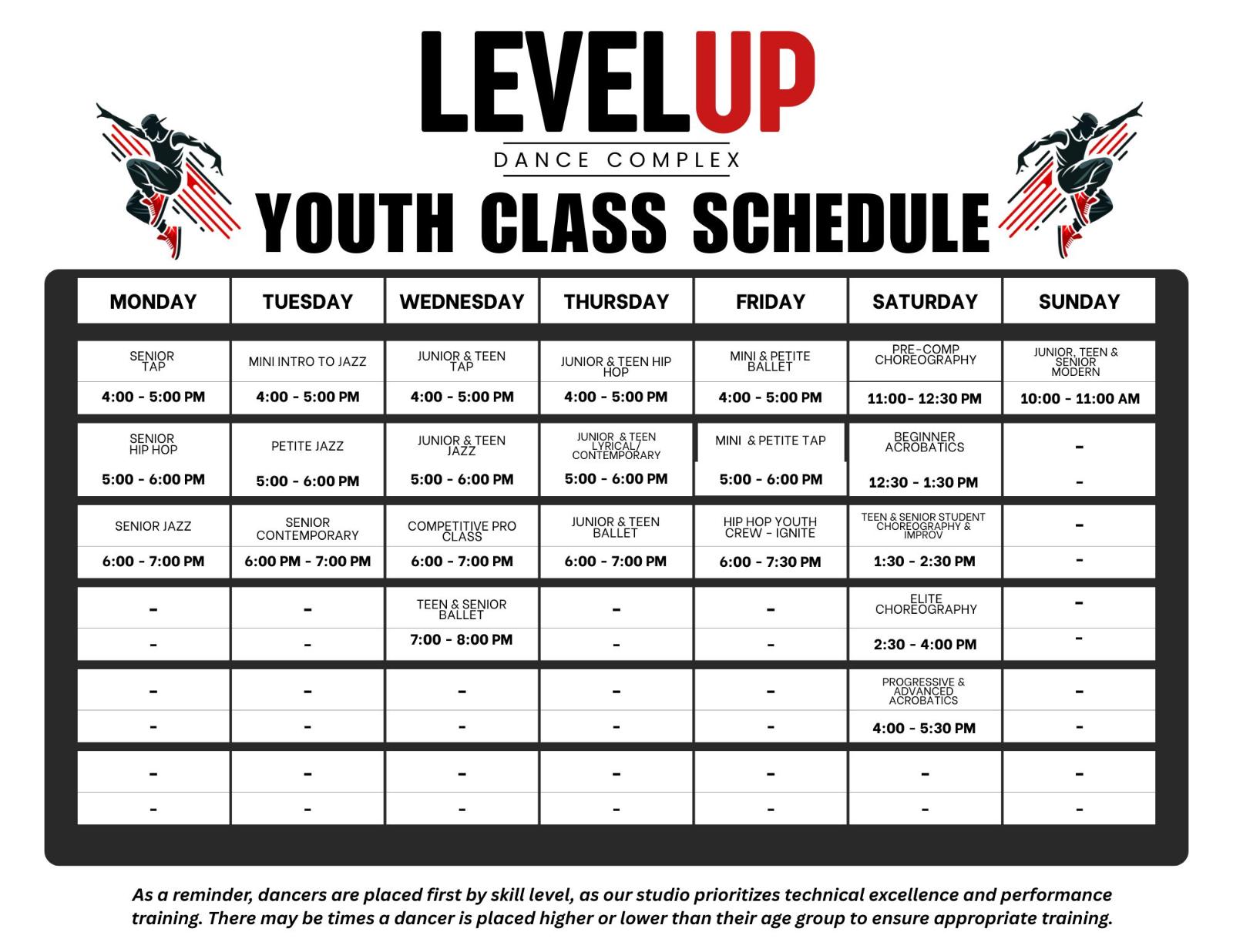 LEVELUP

DANCE COMPLEX

YOUTH CLASS SCHEDULE

| MONDAY | TUESDAY | WEDNESDAY | THURSDAY | FRIDAY | SATURDAY | SUNDAY |
|---|---|---|---|---|---|---|
| SENIOR TAP | MINI INTRO TO JAZZ | JUNIOR & TEEN TAP | JUNIOR & TEEN HIP HOP | MINI & PETITE BALLET | PRE-COMP CHOREOGRAPHY | JUNIOR, TEEN & SENIOR MODERN |
| 4:00 - 5:00 PM | 4:00 - 5:00 PM | 4:00 - 5:00 PM | 4:00 - 5:00 PM | 4:00 - 5:00 PM | 11:00- 12:30 PM | 10:00 - 11:00 AM |
| SENIOR HIP HOP | PETITE JAZZ | JUNIOR & TEEN JAZZ | JUNIOR & TEEN LYRICAL/ CONTEMPORARY | MINI & PETITE TAP | BEGINNER ACROBATICS | - |
| 5:00 - 6:00 PM | 5:00 - 6:00 PM | 5:00 - 6:00 PM | 5:00 - 6:00 PM | 5:00 - 6:00 PM | 12:30 - 1:30 PM | - |
| SENIOR JAZZ | SENIOR CONTEMPORARY | COMPETITIVE PRO CLASS | JUNIOR & TEEN BALLET | HIP HOP YOUTH CREW - IGNITE | TEEN & SENIOR STUDENT CHOREOGRAPHY & IMPROV | - |
| 6:00 - 7:00 PM | 6:00 PM - 7:00 PM | 6:00 - 7:00 PM | 6:00 - 7:00 PM | 6:00 - 7:30 PM | 1:30 - 2:30 PM | - |
| - | - | TEEN & SENIOR BALLET | - | - | ELITE CHOREOGRAPHY | - |
| - | - | 7:00 - 8:00 PM | - | - | 2:30 - 4:00 PM | - |
| - | - | - | - | - | PROGRESSIVE & ADVANCED ACROBATICS | - |
| - | - | - | - | - | 4:00 - 5:30 PM | - |
| - | - | - | - | - | - | - |
| - | - | - | - | - | - | - |

As a reminder, dancers are placed first by skill level, as our studio prioritizes technical excellence and performance training. There may be times a dancer is placed higher or lower than their age group to ensure appropriate training.